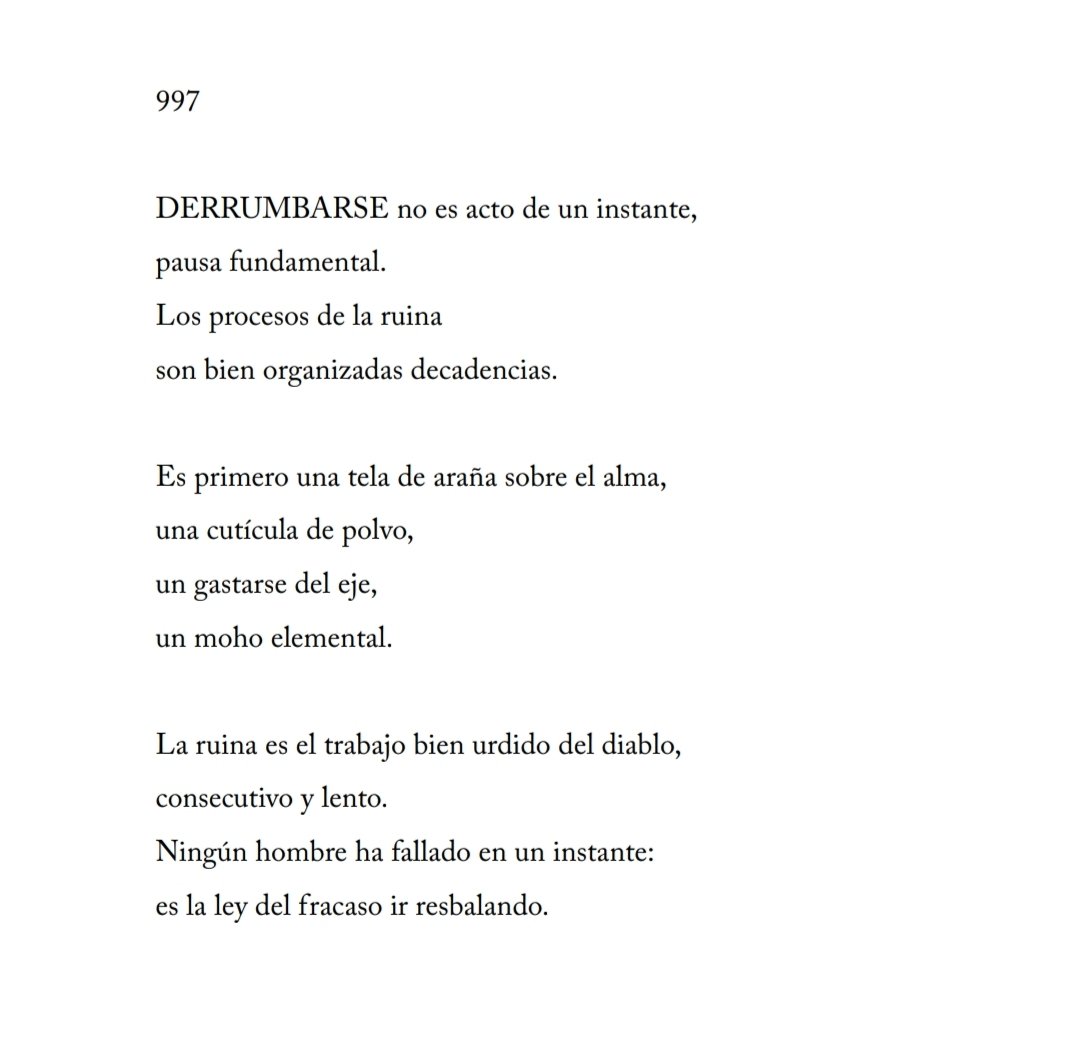 997

DERRUMBARSE no es acto de un instante,
pausa fundamental.
Los procesos de la ruina
son bien organizadas decadencias.

Es primero una tela de araña sobre el alma,
una cutícula de polvo,
un gastarse del eje,
un moho elemental.

La ruina es el trabajo bien urdido del diablo,
consecutivo y lento.
Ningún hombre ha fallado en un instante:
es la ley del fracaso ir resbalando.